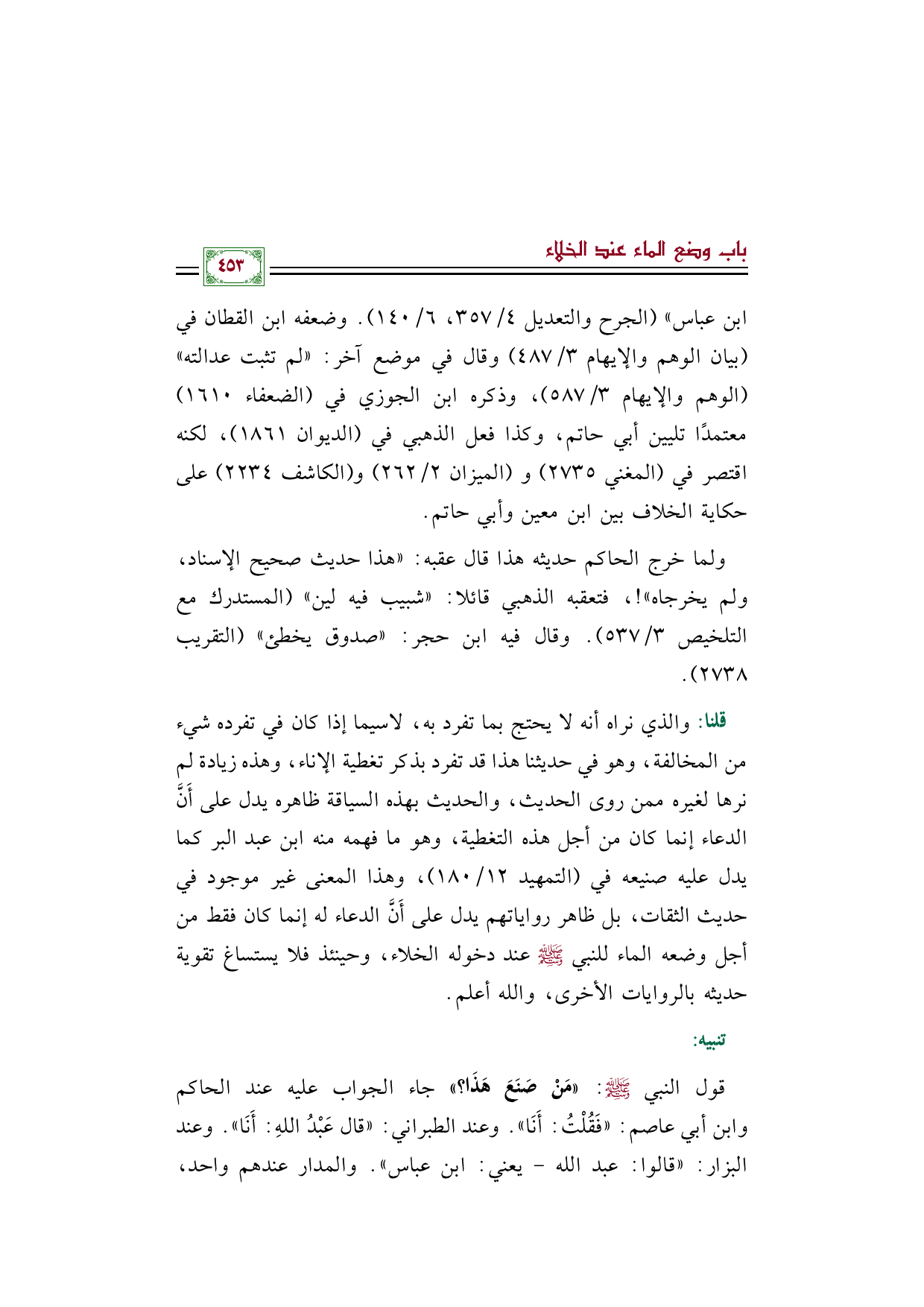 باب وضع الماء عند الخلاء

٤٥٣

ابن عباس» (الجرح والتعديل ٤/ ٣٥٧، ٦/ ١٤٠). وضعفه ابن القطان في (بيان الوهم والإيهام ٣/ ٤٨٧) وقال في موضع آخر: «لم تثبت عدالته» (الوهم والإيهام ٣/ ٥٨٧)، وذكره ابن الجوزي في (الضعفاء ١٦١٠) معتمدًا تليين أبي حاتم، وكذا فعل الذهبي في (الديوان ١٨٦١)، لكنه اقتصر في (المغني ٢٧٣٥) و (الميزان ٢/ ٢٦٢) و(الكاشف ٢٢٣٤) على حكاية الخلاف بين ابن معين وأبي حاتم.

ولما خرج الحاكم حديثه هذا قال عقبه: «هذا حديث صحيح الإسناد، ولم يخرجاه»!، فتعقبه الذهبي قائلا: «شبيب فيه لين» (المستدرك مع التلخيص ٣/ ٥٣٧). وقال فيه ابن حجر: «صدوق يخطئ» (التقريب ٢٧٣٨).

قلنا: والذي نراه أنه لا يحتج بما تفرد به، لاسيما إذا كان في تفرده شيء من المخالفة، وهو في حديثنا هذا قد تفرد بذكر تغطية الإناء، وهذه زيادة لم نرها لغيره ممن روى الحديث، والحديث بهذه السياقة ظاهره يدل على أَنَّ الدعاء إنما كان من أجل هذه التغطية، وهو ما فهمه منه ابن عبد البر كما يدل عليه صنيعه في (التمهيد ١٢/ ١٨٠)، وهذا المعنى غير موجود في حديث الثقات، بل ظاهر رواياتهم يدل على أَنَّ الدعاء له إنما كان فقط من أجل وضعه الماء للنبي ﷺ عند دخوله الخلاء، وحينئذ فلا يستساغ تقوية حديثه بالروايات الأخرى، والله أعلم.

تنبيه:

قول النبي ﷺ: «مَنْ صَنَعَ هَذَا؟» جاء الجواب عليه عند الحاكم وابن أبي عاصم: «فَقُلْتُ: أَنَا». وعند الطبراني: «قال عَبْدُ اللهِ: أَنَا». وعند البزار: «قالوا: عبد الله - يعني: ابن عباس». والمدار عندهم واحد،